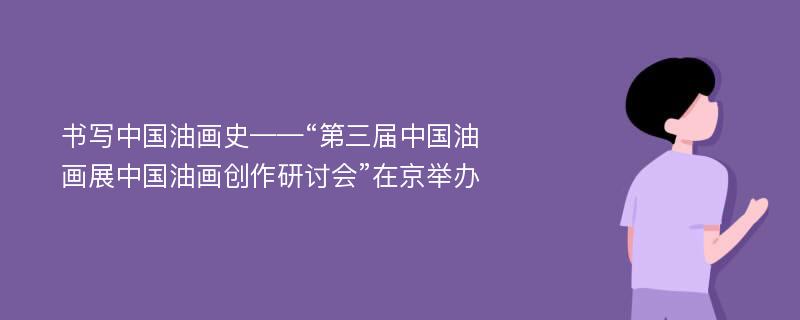 书写中国油画史——“第三届中国油画展中国油画创作研讨会”在京举办